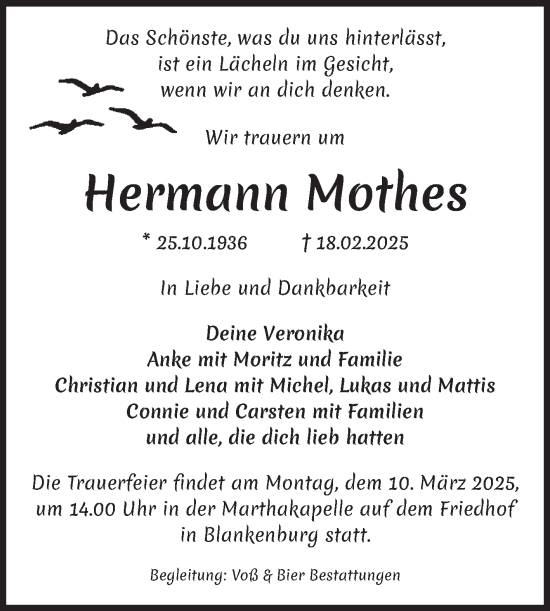 Das Schönste, was du uns hinterlässt,
ist ein Lächeln im Gesicht,
wenn wir an dich denken.

Wir trauern um

Hermann Mothes

* 25.10.1936 † 18.02.2025

In Liebe und Dankbarkeit

Deine Veronika
Anke mit Moritz und Familie
Christian und Lena mit Michel, Lukas und Mattis
Connie und Carsten mit Familien
und alle, die dich lieb hatten

Die Trauerfeier findet am Montag, dem 10. März 2025, um 14.00 Uhr in der Marthakapelle auf dem Friedhof in Blankenburg statt.

Begleitung: Voß & Bier Bestattungen